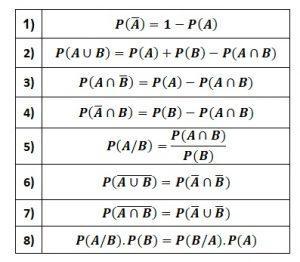 | 1) | $P(\overline{A}) = 1 - P(A)$ |
|---|---|
| 2) | $P(A \cup B) = P(A) + P(B) - P(A \cap B)$ |
| 3) | $P(A \cap \overline{B}) = P(A) - P(A \cap B)$ |
| 4) | $P(\overline{A} \cap B) = P(B) - P(A \cap B)$ |
| 5) | $P(A/B) = \frac{P(A \cap B)}{P(B)}$ |
| 6) | $P(\overline{A \cup B}) = P(\overline{A} \cap \overline{B})$ |
| 7) | $P(\overline{A \cap B}) = P(\overline{A} \cup \overline{B})$ |
| 8) | $P(A/B).P(B) = P(B/A).P(A)$ |